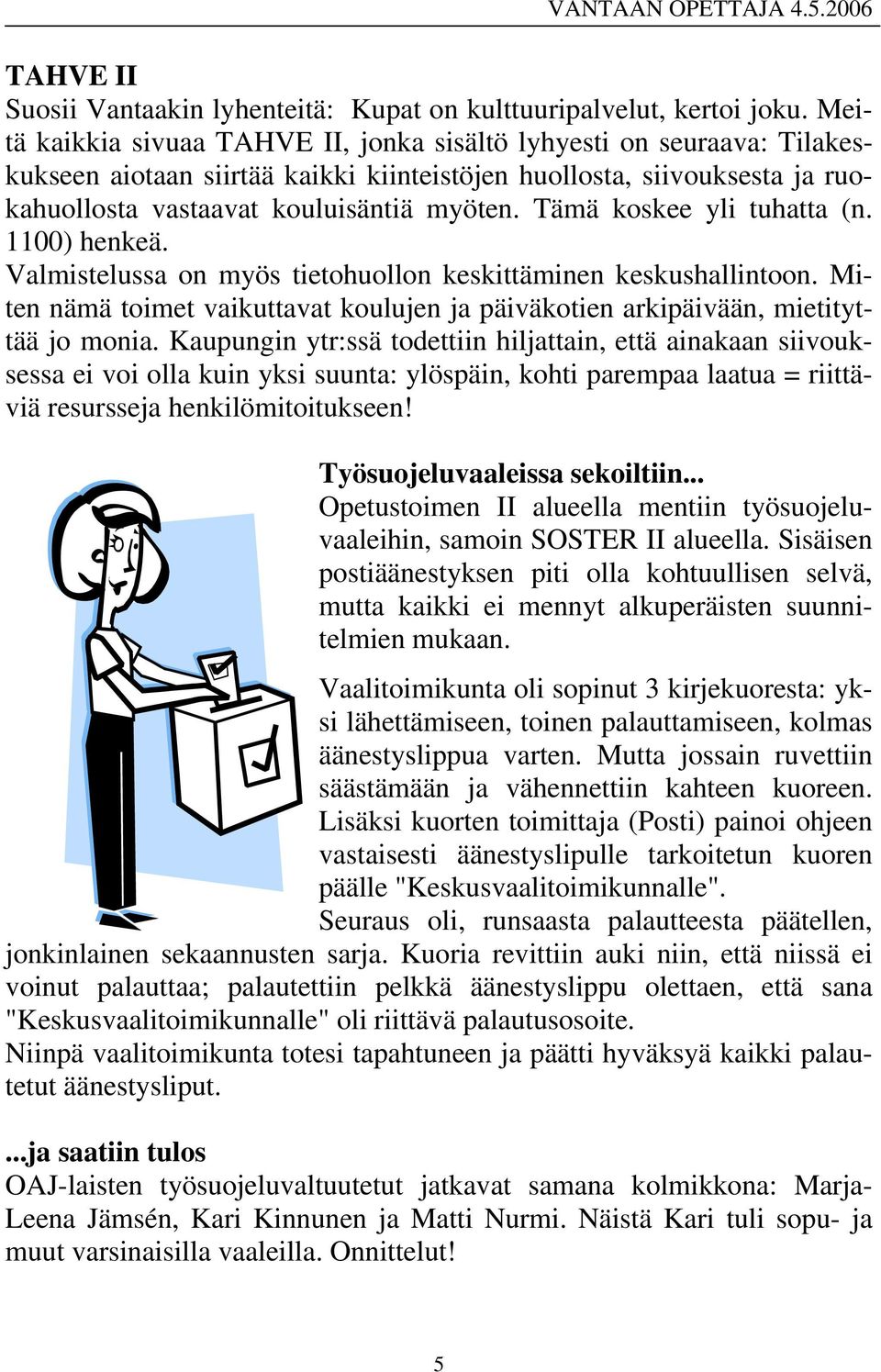 VANTAAN OPETTAJA 4.5.2006

TAHVE II
Suosii Vantaakin lyhenteitä: Kupat on kulttuuripalvelut, kertoi joku. Meitä kaikkia sivuaa TAHVE II, jonka sisältö lyhyesti on seuraava: Tilakeskukseen aiotaan siirtää kaikki kiinteistöjen huollosta, siivouksesta ja ruokahuollosta vastaavat kouluisäntiä myöten. Tämä koskee yli tuhatta (n. 1100) henkeä.
Valmistelussa on myös tietohuollon keskittäminen keskushallintoon. Miten nämä toimet vaikuttavat koulujen ja päiväkotien arkipäivään, mietityttää jo monia. Kaupungin ytr:ssä todettiin hiljattain, että ainakaan siivouksessa ei voi olla kuin yksi suunta: ylöspäin, kohti parempaa laatua = riittäviä resursseja henkilömitoitukseen!

Työsuojeluvaaleissa sekoiltiin...
Opetustoimen II alueella mentiin työsuojeluvaaleihin, samoin SOSTER II alueella. Sisäisen postiäänestyksen piti olla kohtuullisen selvä, mutta kaikki ei mennyt alkuperäisten suunnitelmien mukaan.

Vaalitoimikunta oli sopinut 3 kirjekuoresta: yksi lähettämiseen, toinen palauttamiseen, kolmas äänestyslippua varten. Mutta jossain ruvettiin säästämään ja vähennettiin kahteen kuoreen. Lisäksi kuorten toimittaja (Posti) painoi ohjeen vastaisesti äänestyslipulle tarkoitetun kuoren päälle "Keskusvaalitoimikunnalle".
Seuraus oli, runsaasta palautteesta päätellen, jonkinlainen sekaannusten sarja. Kuoria revittiin auki niin, että niissä ei voinut palauttaa; palautettiin pelkkä äänestyslippu olettaen, että sana "Keskusvaalitoimikunnalle" oli riittävä palautusosoite.
Niinpä vaalitoimikunta totesi tapahtuneen ja päätti hyväksyä kaikki palautetut äänestysliput.

...ja saatiin tulos
OAJ-laisten työsuojeluvaltuutetut jatkavat samana kolmikkona: Marja-Leena Jämsén, Kari Kinnunen ja Matti Nurmi. Näistä Kari tuli sopu- ja muut varsinaisilla vaaleilla. Onnittelut!

5